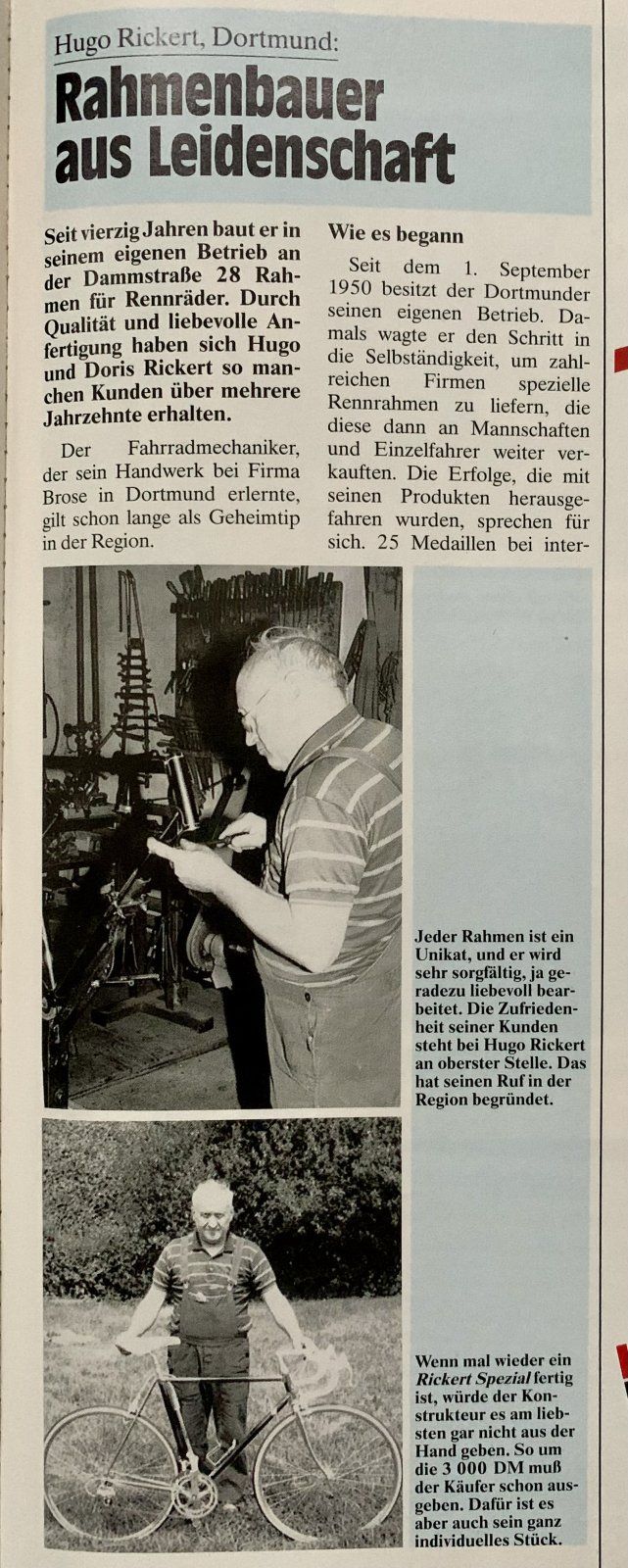 Hugo Rickert, Dortmund:

Rahmenbauer aus Leidenschaft

Seit vierzig Jahren baut er in seinem eigenen Betrieb an der Dammstraße 28 Rahmen für Rennräder. Durch Qualität und liebevolle Anfertigung haben sich Hugo und Doris Rickert so manchen Kunden über mehrere Jahrzehnte erhalten.

Der Fahrradmechaniker, der sein Handwerk bei Firma Brose in Dortmund erlernte, gilt schon lange als Geheimtip in der Region.

Wie es begann

Seit dem 1. September 1950 besitzt der Dortmunder seinen eigenen Betrieb. Damals wagte er den Schritt in die Selbständigkeit, um zahlreichen Firmen spezielle Rennrahmen zu liefern, die diese dann an Mannschaften und Einzelfahrer weiter verkauften. Die Erfolge, die mit seinen Produkten herausgefahren wurden, sprechen für sich. 25 Medaillen bei inter-

Jeder Rahmen ist ein Unikat, und er wird sehr sorgfältig, ja geradezu liebevoll bearbeitet. Die Zufriedenheit seiner Kunden steht bei Hugo Rickert an oberster Stelle. Das hat seinen Ruf in der Region begründet.

Wenn mal wieder ein Rickert Spezial fertig ist, würde der Konstrukteur es am liebsten gar nicht aus der Hand geben. So um die 3 000 DM muß der Käufer schon ausgeben. Dafür ist es aber auch sein ganz individuelles Stück.